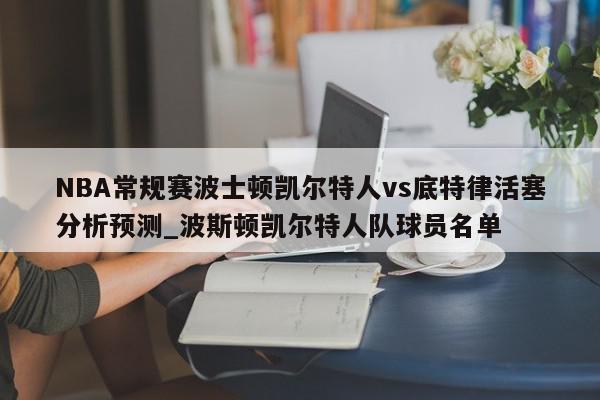 NBA常规赛波士顿凯尔特人vs底特律活塞分析预测_波斯顿凯尔特人队球员名单